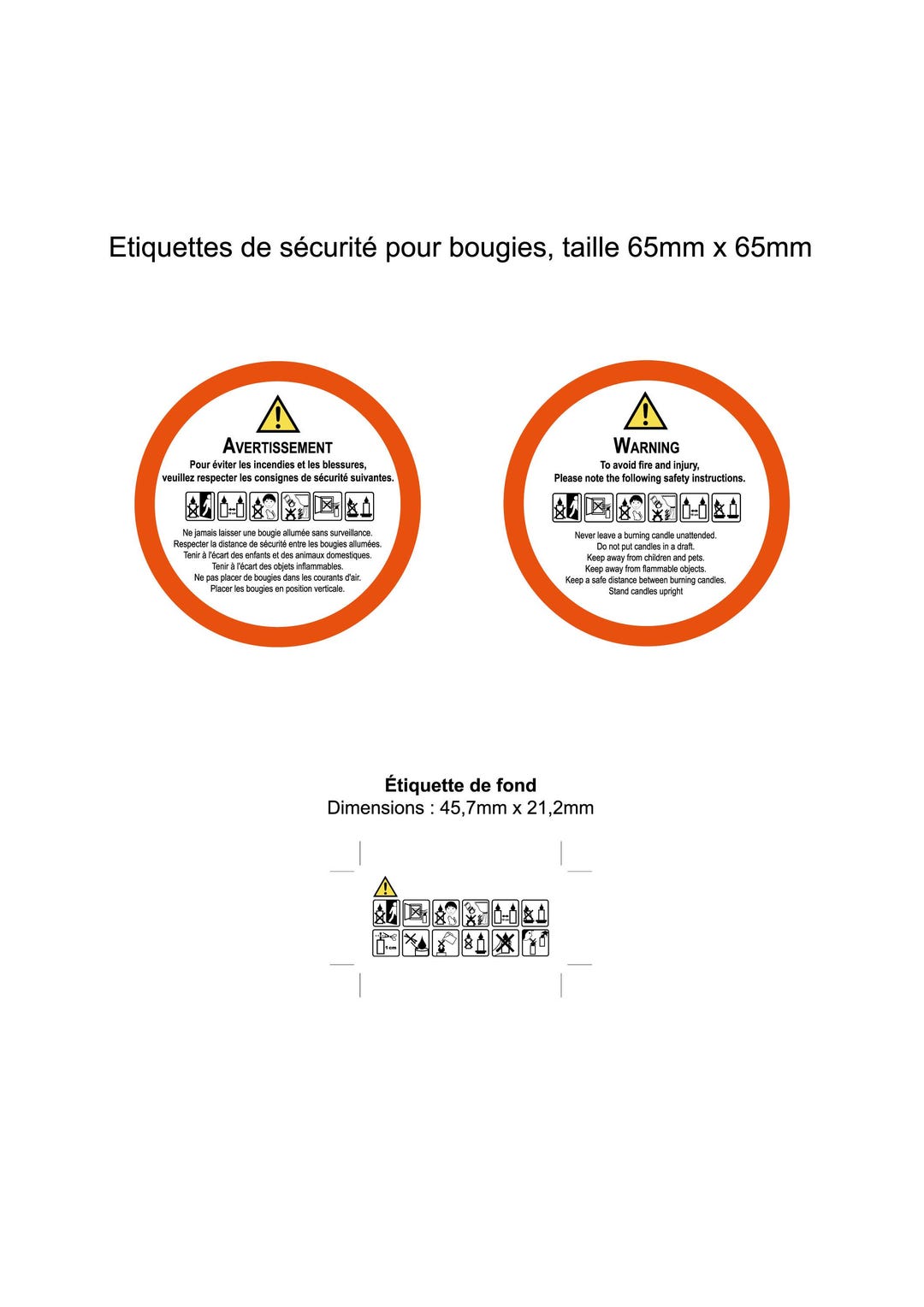 Etiquettes de sécurité pour bougies, taille 65mm x 65mm

AVERTISSEMENT
Pour éviter les incendies et les blessures, veuillez respecter les consignes de sécurité suivantes.

Ne jamais laisser une bougie allumée sans surveillance.
Respecter la distance de sécurité entre les bougies allumées.
Tenir à l'écart des enfants et des animaux domestiques.
Tenir à l'écart des objets inflammables.
Ne pas placer de bougies dans les courants d'air.
Placer les bougies en position verticale.

WARNING
To avoid fire and injury,
Please note the following safety instructions.

Never leave a burning candle unattended.
Do not put candles in a draft.
Keep away from children and pets.
Keep away from flammable objects.
Keep a safe distance between burning candles.
Stand candles upright

Étiquette de fond
Dimensions : 45,7mm x 21,2mm

1 cm